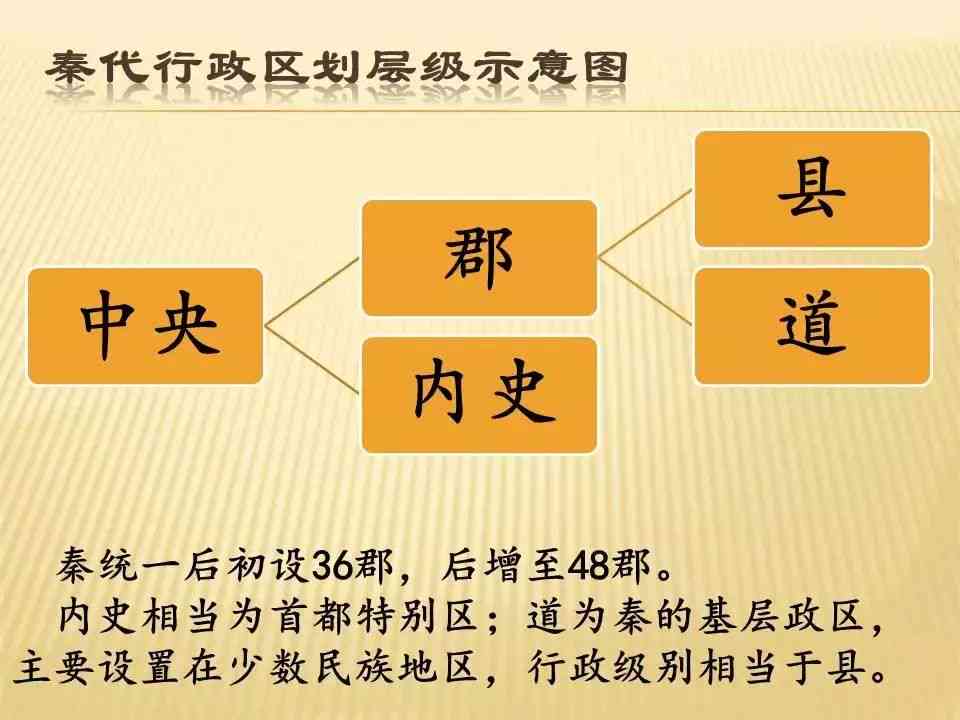 秦代行政区划层级示意图

中央

郡

内史

县

道

秦统一后初设36郡，后增至48郡。

内史相当为首都特别区；道为秦的基层政区，主要设置在少数民族地区，行政级别相当于县。